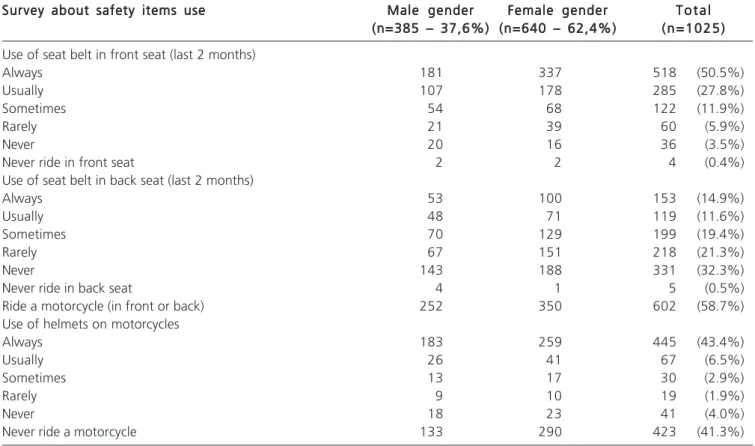 | Survey about safety items use | Male gender (n=385 – 37,6%) | Female gender (n=640 – 62,4%) | Total (n=1025) |
|---|---|---|---|
| Use of seat belt in front seat (last 2 months) | | | |
| Always | 181 | 337 | 518 (50.5%) |
| Usually | 107 | 178 | 285 (27.8%) |
| Sometimes | 54 | 68 | 122 (11.9%) |
| Rarely | 21 | 39 | 60 (5.9%) |
| Never | 20 | 16 | 36 (3.5%) |
| Never ride in front seat | 2 | 2 | 4 (0.4%) |
| Use of seat belt in back seat (last 2 months) | | | |
| Always | 53 | 100 | 153 (14.9%) |
| Usually | 48 | 71 | 119 (11.6%) |
| Sometimes | 70 | 129 | 199 (19.4%) |
| Rarely | 67 | 151 | 218 (21.3%) |
| Never | 143 | 188 | 331 (32.3%) |
| Never ride in back seat | 4 | 1 | 5 (0.5%) |
| Ride a motorcycle (in front or back) | 252 | 350 | 602 (58.7%) |
| Use of helmets on motorcycles | | | |
| Always | 183 | 259 | 445 (43.4%) |
| Usually | 26 | 41 | 67 (6.5%) |
| Sometimes | 13 | 17 | 30 (2.9%) |
| Rarely | 9 | 10 | 19 (1.9%) |
| Never | 18 | 23 | 41 (4.0%) |
| Never ride a motorcycle | 133 | 290 | 423 (41.3%) |